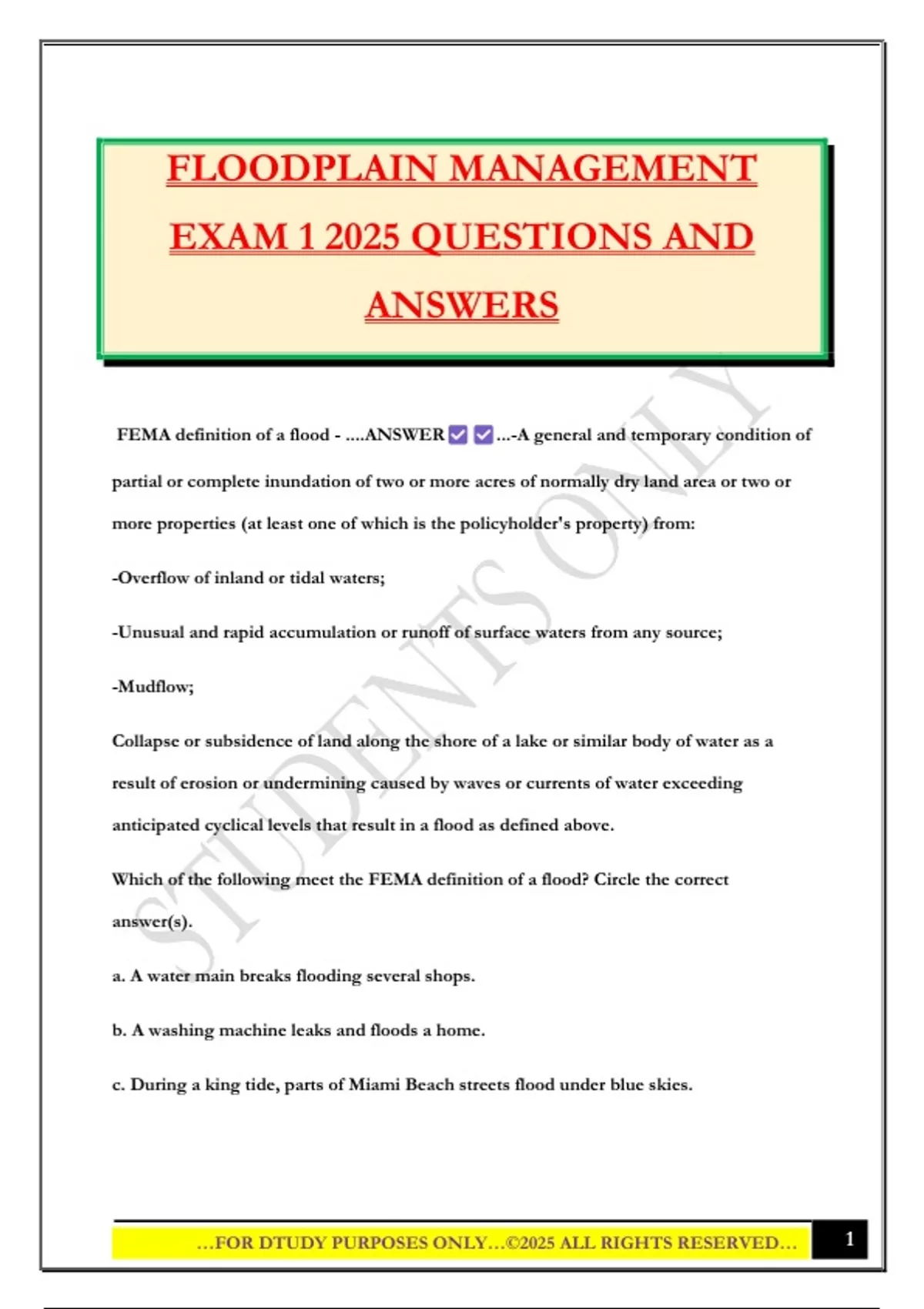 FLOODPLAIN MANAGEMENT EXAM 1 2025 QUESTIONS AND ANSWERS

FEMA definition of a flood - ....ANSWER ☑ ☑ ...-A general and temporary condition of partial or complete inundation of two or more acres of normally dry land area or two or more properties (at least one of which is the policyholder's property) from:

-Overflow of inland or tidal waters;

-Unusual and rapid accumulation or runoff of surface waters from any source;

-Mudflow;

Collapse or subsidence of land along the shore of a lake or similar body of water as a result of erosion or undermining caused by waves or currents of water exceeding anticipated cyclical levels that result in a flood as defined above.

Which of the following meet the FEMA definition of a flood? Circle the correct answer(s).

a. A water main breaks flooding several shops.

b. A washing machine leaks and floods a home.

c. During a king tide, parts of Miami Beach streets flood under blue skies.

…FOR DTUDY PURPOSES ONLY…©2025 ALL RIGHTS RESERVED…

1

STUDENTS ONLY